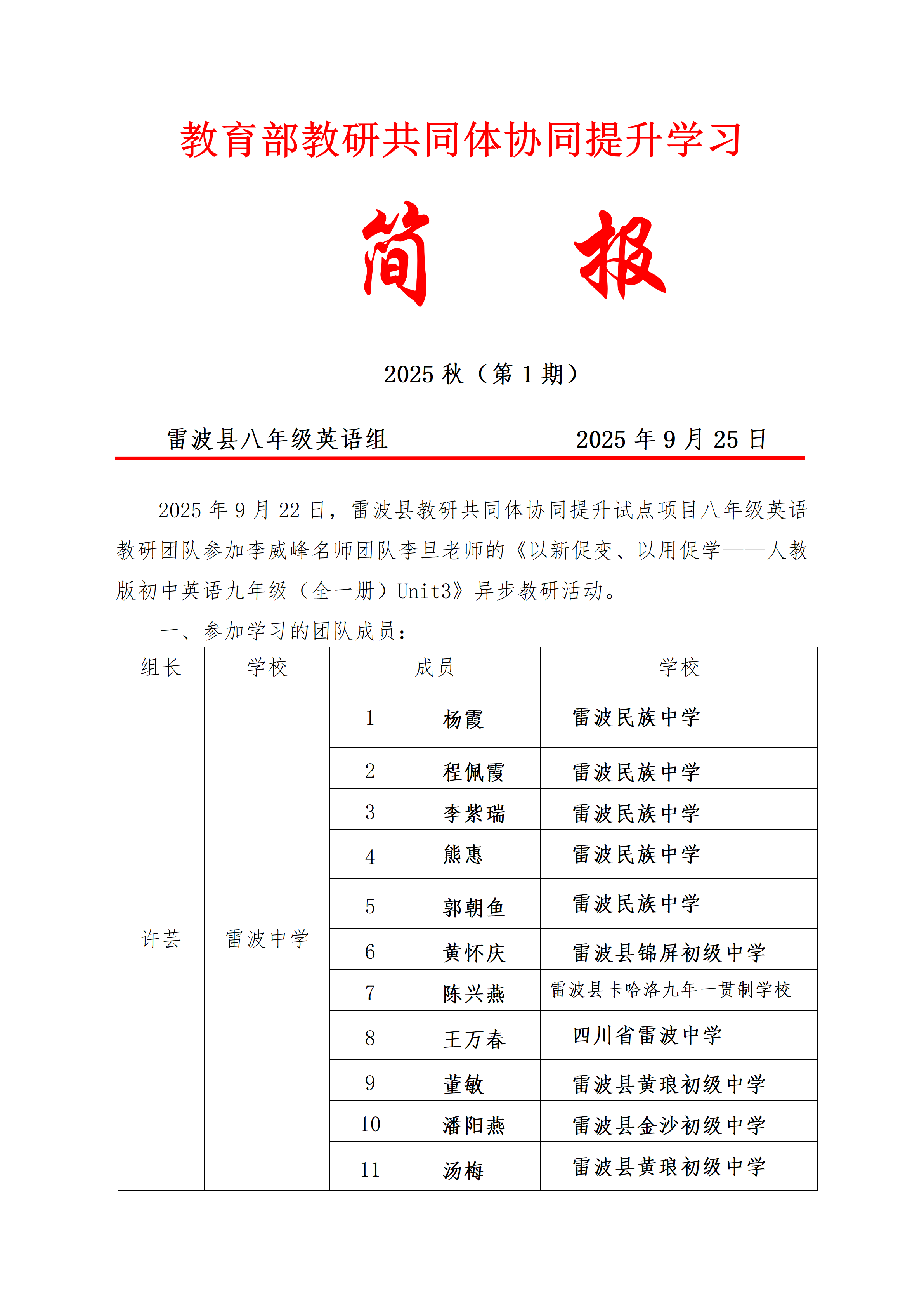 教育部教研共同体协同提升学习

简　报

2025 秋（第 1 期）

雷波县八年级英语组　　　　2025 年 9 月 25 日

2025 年 9 月 22 日，雷波县教研共同体协同提升试点项目八年级英语教研团队参加李威峰名师团队李旦老师的《以新促变、以用促学——人教版初中英语九年级（全一册）Unit3》异步教研活动。

一、参加学习的团队成员：

| 组长 | 学校 | 成员 | | 学校 |
|---|---|---|---|---|
| 许芸 | 雷波中学 | 1 | 杨霞 | 雷波民族中学 |
| | | 2 | 程佩霞 | 雷波民族中学 |
| | | 3 | 李紫瑞 | 雷波民族中学 |
| | | 4 | 熊惠 | 雷波民族中学 |
| | | 5 | 郭朝鱼 | 雷波民族中学 |
| | | 6 | 黄怀庆 | 雷波县锦屏初级中学 |
| | | 7 | 陈兴燕 | 雷波县卡哈洛九年一贯制学校 |
| | | 8 | 王万春 | 四川省雷波中学 |
| | | 9 | 董敏 | 雷波县黄琅初级中学 |
| | | 10 | 潘阳燕 | 雷波县金沙初级中学 |
| | | 11 | 汤梅 | 雷波县黄琅初级中学 |